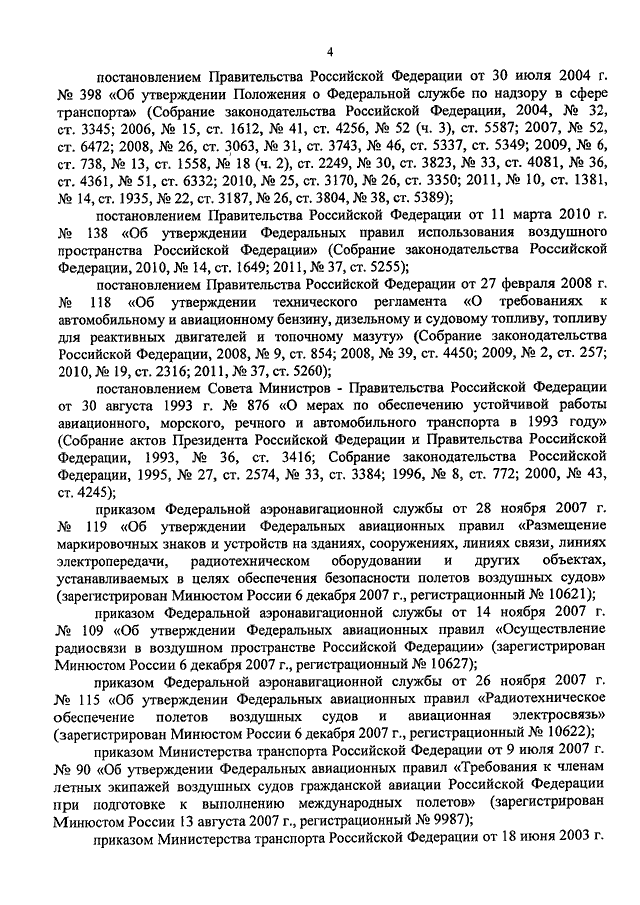 4

постановлением Правительства Российской Федерации от 30 июля 2004 г. № 398 «Об утверждении Положения о Федеральной службе по надзору в сфере транспорта» (Собрание законодательства Российской Федерации, 2004, № 32, ст. 3345; 2006, № 15, ст. 1612, № 41, ст. 4256, № 52 (ч. 3), ст. 5587; 2007, № 52, ст. 6472; 2008, № 26, ст. 3063, № 31, ст. 3743, № 46, ст. 5337, ст. 5349; 2009, № 6, ст. 738, № 13, ст. 1558, № 18 (ч. 2), ст. 2249, № 30, ст. 3823, № 33, ст. 4081, № 36, ст. 4361, № 51, ст. 6332; 2010, № 25, ст. 3170, № 26, ст. 3350; 2011, № 10, ст. 1381, № 14, ст. 1935, № 22, ст. 3187, № 26, ст. 3804, № 38, ст. 5389);

постановлением Правительства Российской Федерации от 11 марта 2010 г. № 138 «Об утверждении Федеральных правил использования воздушного пространства Российской Федерации» (Собрание законодательства Российской Федерации, 2010, № 14, ст. 1649; 2011, № 37, ст. 5255);

постановлением Правительства Российской Федерации от 27 февраля 2008 г. № 118 «Об утверждении технического регламента «О требованиях к автомобильному и авиационному бензину, дизельному и судовому топливу, топливу для реактивных двигателей и топочному мазуту» (Собрание законодательства Российской Федерации, 2008, № 9, ст. 854; 2008, № 39, ст. 4450; 2009, № 2, ст. 257; 2010, № 19, ст. 2316; 2011, № 37, ст. 5260);

постановлением Совета Министров - Правительства Российской Федерации от 30 августа 1993 г. № 876 «О мерах по обеспечению устойчивой работы авиационного, морского, речного и автомобильного транспорта в 1993 году» (Собрание актов Президента Российской Федерации и Правительства Российской Федерации, 1993, № 36, ст. 3416; Собрание законодательства Российской Федерации 1995, № 27, ст. 2574, № 33, ст. 3384; 1996, № 8, ст. 772; 2000, № 43, ст. 4245);

приказом Федеральной аэронавигационной службы от 28 ноября 2007 г. № 119 «Об утверждении Федеральных авиационных правил «Размещение маркировочных знаков и устройств на зданиях, сооружениях, линиях связи, линиях электропередачи, радиотехническом оборудовании и других объектах, устанавливаемых в целях обеспечения безопасности полетов воздушных судов» (зарегистрирован Минюстом России 6 декабря 2007 г., регистрационный № 10621);

приказом Федеральной аэронавигационной службы от 14 ноября 2007 г. № 109 «Об утверждении Федеральных авиационных правил «Осуществление радиосвязи в воздушном пространстве Российской Федерации» (зарегистрирован Минюстом России 6 декабря 2007 г., регистрационный № 10627);

приказом Федеральной аэронавигационной службы от 26 ноября 2007 г. № 115 «Об утверждении Федеральных авиационных правил «Радиотехническое обеспечение полетов воздушных судов и авиационная электросвязь» (зарегистрирован Минюстом России 6 декабря 2007 г., регистрационный № 10622);

приказом Министерства транспорта Российской Федерации от 9 июля 2007 г. № 90 «Об утверждении Федеральных авиационных правил «Требования к членам летных экипажей воздушных судов гражданской авиации Российской Федерации при подготовке к выполнению международных полетов» (зарегистрирован Минюстом России 13 августа 2007 г., регистрационный № 9987);

приказом Министерства транспорта Российской Федерации от 18 июня 2003 г.